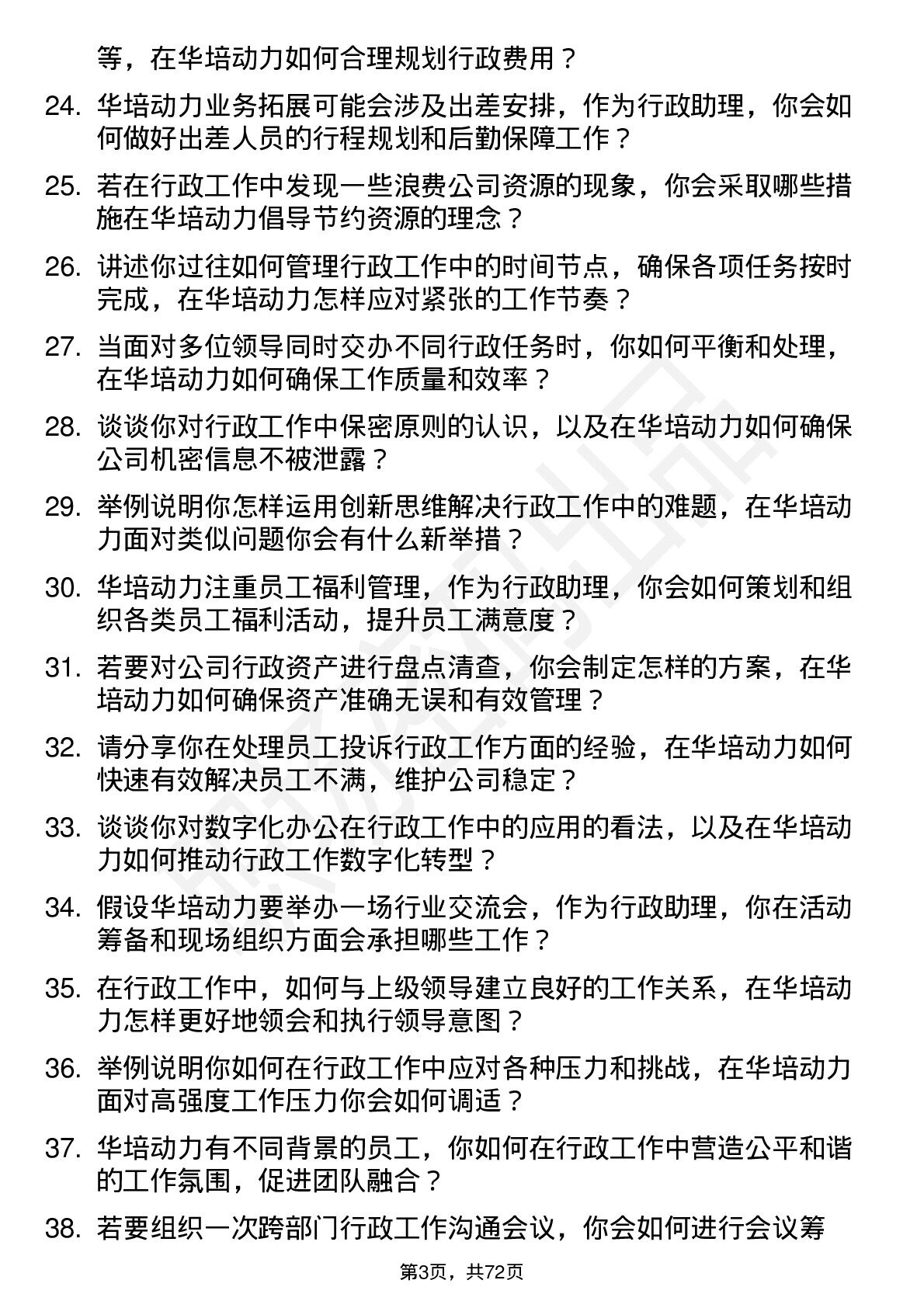 等，在华培动力如何合理规划行政费用？

24. 华培动力业务拓展可能会涉及出差安排，作为行政助理，你会如何做好出差人员的行程规划和后勤保障工作？

25. 若在行政工作中发现一些浪费公司资源的现象，你会采取哪些措施在华培动力倡导节约资源的理念？

26. 讲述你过往如何管理行政工作中的时间节点，确保各项任务按时完成，在华培动力怎样应对紧张的工作节奏？

27. 当面对多位领导同时交办不同行政任务时，你如何平衡和处理，在华培动力如何确保工作质量和效率？

28. 谈谈你对行政工作中保密原则的认识，以及在华培动力如何确保公司机密信息不被泄露？

29. 举例说明你怎样运用创新思维解决行政工作中的难题，在华培动力面对类似问题你会有什么新举措？

30. 华培动力注重员工福利管理，作为行政助理，你会如何策划和组织各类员工福利活动，提升员工满意度？

31. 若要对公司行政资产进行盘点清查，你会制定怎样的方案，在华培动力如何确保资产准确无误和有效管理？

32. 请分享你在处理员工投诉行政工作方面的经验，在华培动力如何快速有效解决员工不满，维护公司稳定？

33. 谈谈你对数字化办公在行政工作中的应用的看法，以及在华培动力如何推动行政工作数字化转型？

34. 假设华培动力要举办一场行业交流会，作为行政助理，你在活动筹备和现场组织方面会承担哪些工作？

35. 在行政工作中，如何与上级领导建立良好的工作关系，在华培动力怎样更好地领会和执行领导意图？

36. 举例说明你如何在行政工作中应对各种压力和挑战，在华培动力面对高强度工作压力你会如何调适？

37. 华培动力有不同背景的员工，你如何在行政工作中营造公平和谐的工作氛围，促进团队融合？

38. 若要组织一次跨部门行政工作沟通会议，你会如何进行会议筹

第3页，共72页